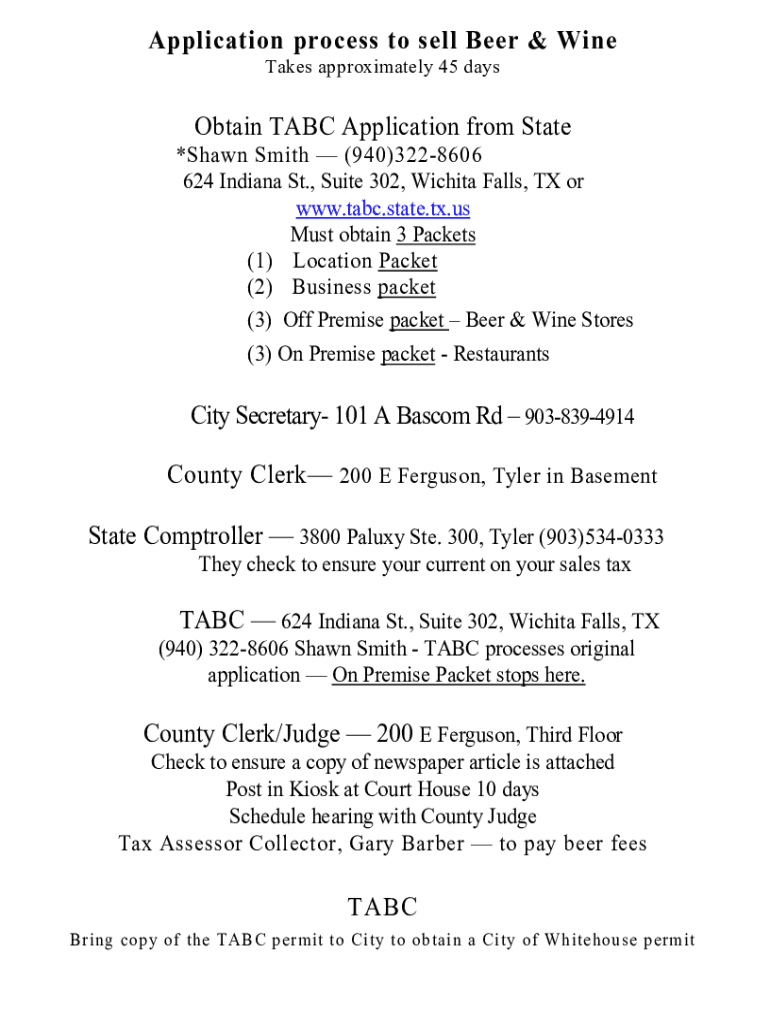 Application process to sell Beer & Wine
Takes approximately 45 days

Obtain TABC Application from State
*Shawn Smith — (940)322-8606
624 Indiana St., Suite 302, Wichita Falls, TX or
www.tabc.state.tx.us
Must obtain 3 Packets
(1) Location Packet
(2) Business packet
(3) Off Premise packet – Beer & Wine Stores
(3) On Premise packet - Restaurants

City Secretary- 101 A Bascom Rd – 903-839-4914

County Clerk— 200 E Ferguson, Tyler in Basement

State Comptroller — 3800 Paluxy Ste. 300, Tyler (903)534-0333
They check to ensure your current on your sales tax

TABC — 624 Indiana St., Suite 302, Wichita Falls, TX
(940) 322-8606 Shawn Smith - TABC processes original application — On Premise Packet stops here.

County Clerk/Judge — 200 E Ferguson, Third Floor
Check to ensure a copy of newspaper article is attached
Post in Kiosk at Court House 10 days
Schedule hearing with County Judge
Tax Assessor Collector, Gary Barber — to pay beer fees

TABC
Bring copy of the TABC permit to City to obtain a City of Whitehouse permit